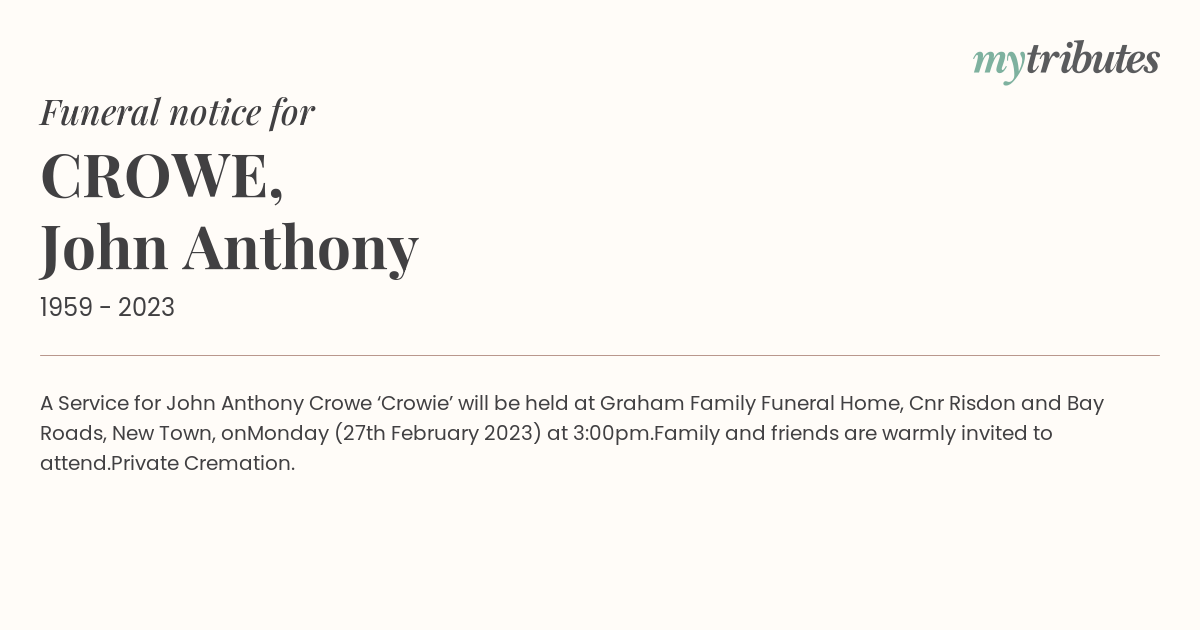 mytributes

Funeral notice for

CROWE,
John Anthony

1959 - 2023

A Service for John Anthony Crowe ‘Crowie’ will be held at Graham Family Funeral Home, Cnr Risdon and Bay Roads, New Town, onMonday (27th February 2023) at 3:00pm.Family and friends are warmly invited to attend.Private Cremation.